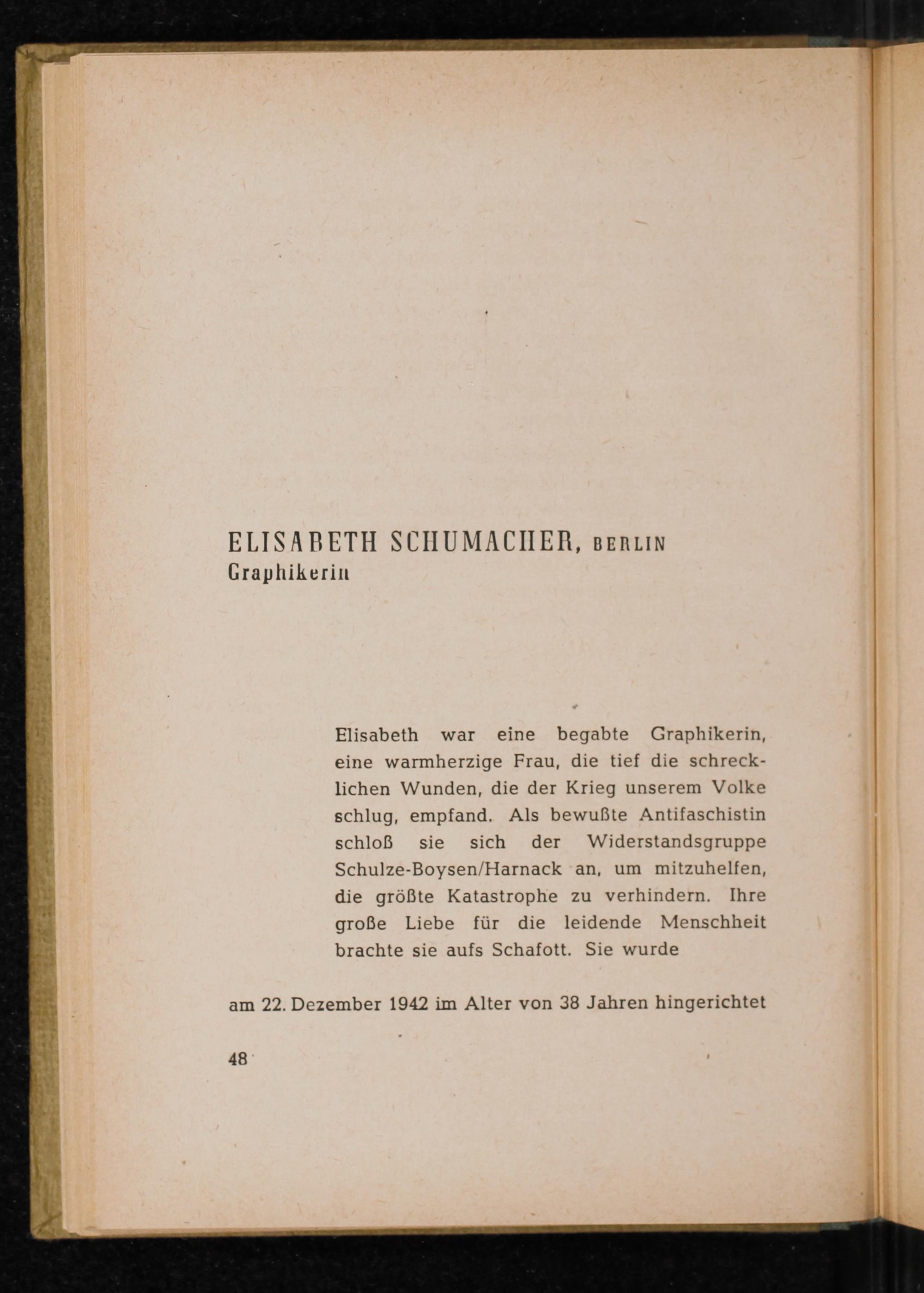 ELISABETH SCHUMACHER, BERLIN
Graphikerin

Elisabeth war eine begabte Graphikerin, eine warmherzige Frau, die tief die schrecklichen Wunden, die der Krieg unserem Volke schlug, empfand. Als bewußte Antifaschistin schloß sie sich der Widerstandsgruppe Schulze-Boysen/Harnack an, um mitzuhelfen, die größte Katastrophe zu verhindern. Ihre große Liebe für die leidende Menschheit brachte sie aufs Schafott. Sie wurde

am 22. Dezember 1942 im Alter von 38 Jahren hingerichtet

48